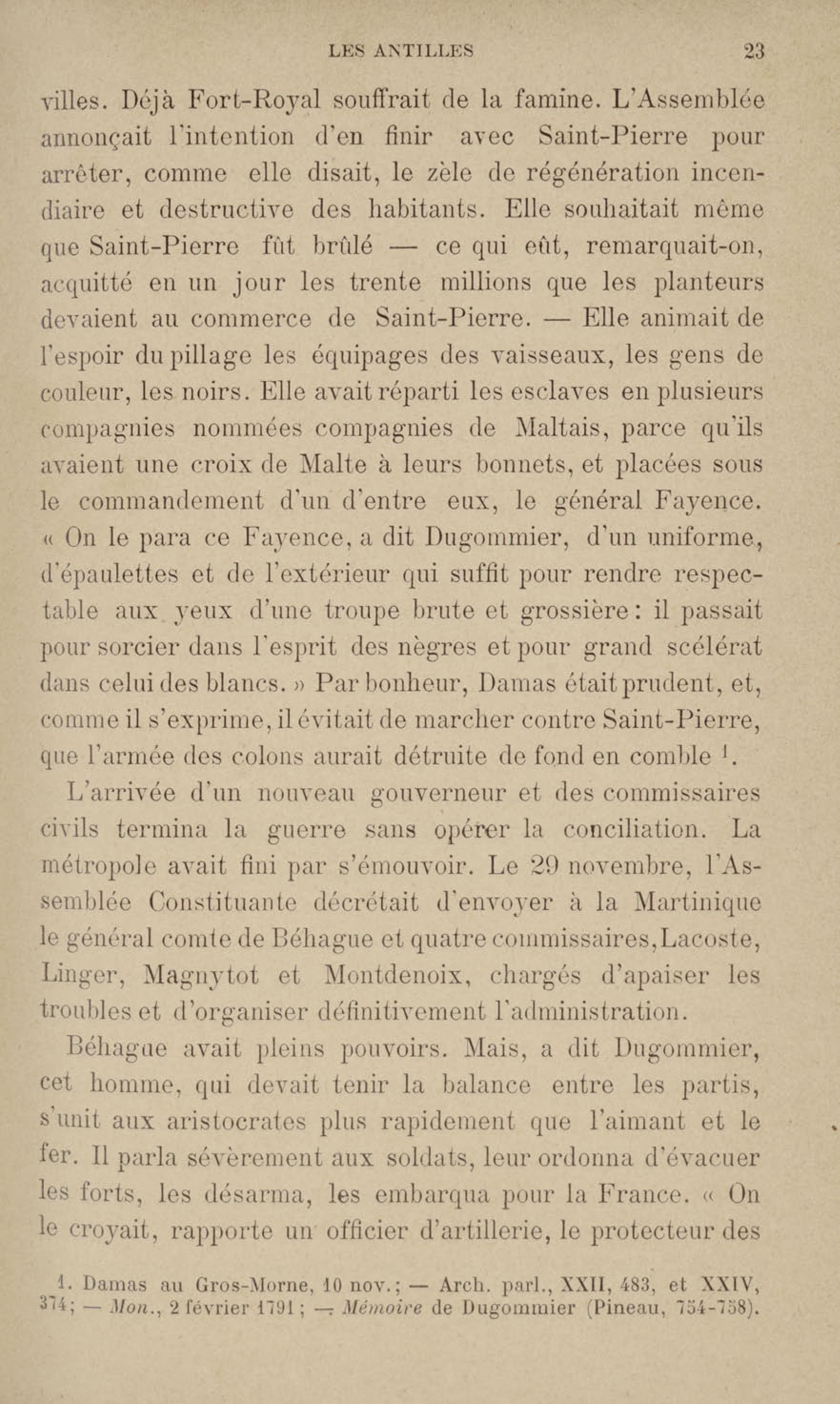 LES ANTILLES 23

villes. Déjà Fort-Royal souffrait de la famine. L'Assemblée annonçait l'intention d'en finir avec Saint-Pierre pour arrêter, comme elle disait, le zèle de régénération incendiaire et destructive des habitants. Elle souhaitait même que Saint-Pierre fût brûlé — ce qui eût, remarquait-on, acquitté en un jour les trente millions que les planteurs devaient au commerce de Saint-Pierre. — Elle animait de l'espoir du pillage les équipages des vaisseaux, les gens de couleur, les noirs. Elle avait réparti les esclaves en plusieurs compagnies nommées compagnies de Maltais, parce qu'ils avaient une croix de Malte à leurs bonnets, et placées sous le commandement d'un d'entre eux, le général Fayence. « On le para ce Fayence, a dit Dugommier, d'un uniforme, d'épaulettes et de l'extérieur qui suffit pour rendre respectable aux yeux d'une troupe brute et grossière : il passait pour sorcier dans l'esprit des nègres et pour grand scélérat dans celui des blancs. » Par bonheur, Damas était prudent, et, comme il s'exprime, il évitait de marcher contre Saint-Pierre, que l'armée des colons aurait détruite de fond en comble $^1$.

L'arrivée d'un nouveau gouverneur et des commissaires civils termina la guerre sans opérer la conciliation. La métropole avait fini par s'émouvoir. Le 29 novembre, l'Assemblée Constituante décrétait d'envoyer à la Martinique le général comte de Béhague et quatre commissaires, Lacoste, Linger, Magnytot et Montdenoix, chargés d'apaiser les troubles et d'organiser définitivement l'administration.

Béhague avait pleins pouvoirs. Mais, a dit Dugommier, cet homme, qui devait tenir la balance entre les partis, s'unit aux aristocrates plus rapidement que l'aimant et le fer. Il parla sévèrement aux soldats, leur ordonna d'évacuer les forts, les désarma, les embarqua pour la France. « On le croyait, rapporte un officier d'artillerie, le protecteur des

1. Damas au Gros-Morne, 10 nov. ; — Arch. parl., XXII, 483, et XXIV, 374 ; — Mon., 2 février 1791 ; — Mémoire de Dugommier (Pineau, 754-758).